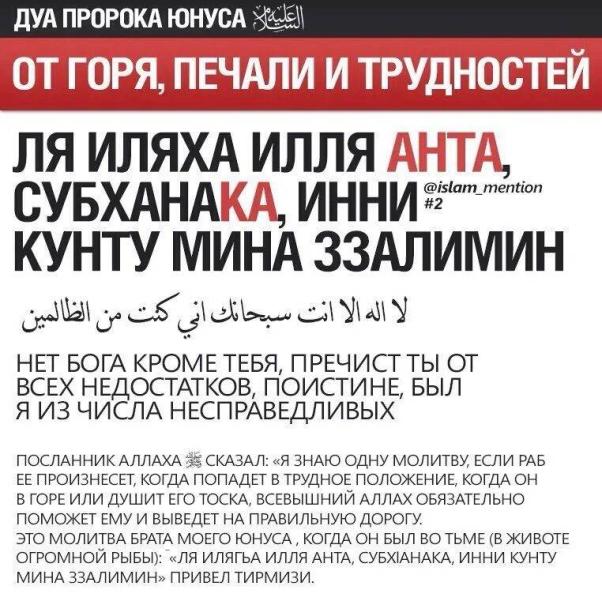 ДУА ПРОРОКА ЮНУСА عليه السلام

ОТ ГОРЯ, ПЕЧАЛИ И ТРУДНОСТЕЙ

ЛЯ ИЛЯХА ИЛЛЯ АНТА, СУБХАНАКА, ИННИ КУНТУ МИНА ЗЗАЛИМИН

@islam_mention #2

لا اله الا انت سبحانك اني كنت من الظالمين

НЕТ БОГА КРОМЕ ТЕБЯ, ПРЕЧИСТ ТЫ ОТ ВСЕХ НЕДОСТАТКОВ, ПОИСТИНЕ, БЫЛ Я ИЗ ЧИСЛА НЕСПРАВЕДЛИВЫХ

ПОСЛАННИК АЛЛАХА ﷺ СКАЗАЛ: «Я ЗНАЮ ОДНУ МОЛИТВУ, ЕСЛИ РАБ ЕЕ ПРОИЗНЕСЕТ, КОГДА ПОПАДЕТ В ТРУДНОЕ ПОЛОЖЕНИЕ, КОГДА ОН В ГОРЕ ИЛИ ДУШИТ ЕГО ТОСКА, ВСЕВЫШНИЙ АЛЛАХ ОБЯЗАТЕЛЬНО ПОМОЖЕТ ЕМУ И ВЫВЕДЕТ НА ПРАВИЛЬНУЮ ДОРОГУ.
ЭТО МОЛИТВА БРАТА МОЕГО ЮНУСА , КОГДА ОН БЫЛ ВО ТЬМЕ (В ЖИВОТЕ ОГРОМНОЙ РЫБЫ): «ЛЯ ИЛЯГЬА ИЛЛЯ АНТА, СУБХIАНАКА, ИННИ КУНТУ МИНА ЗЗАЛИМИН» ПРИВЕЛ ТИРМИЗИ.